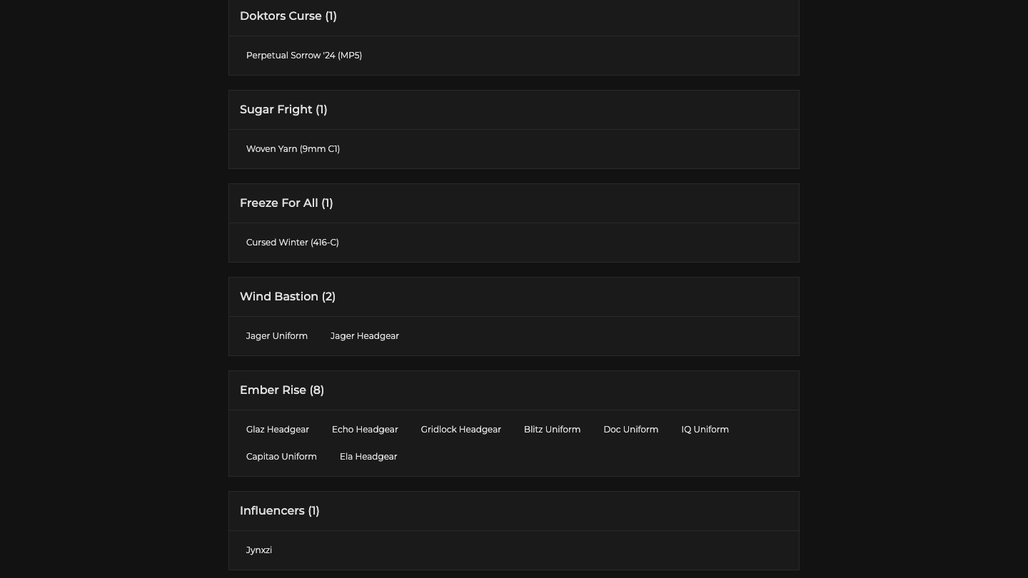 Doktors Curse (1)

Perpetual Sorrow '24 (MP5)

Sugar Fright (1)

Woven Yarn (9mm C1)

Freeze For All (1)

Cursed Winter (416-C)

Wind Bastion (2)

Jager Uniform Jager Headgear

Ember Rise (8)

Glaz Headgear Echo Headgear Gridlock Headgear Blitz Uniform Doc Uniform IQ Uniform Capitao Uniform Ela Headgear

Influencers (1)

Jynxzi